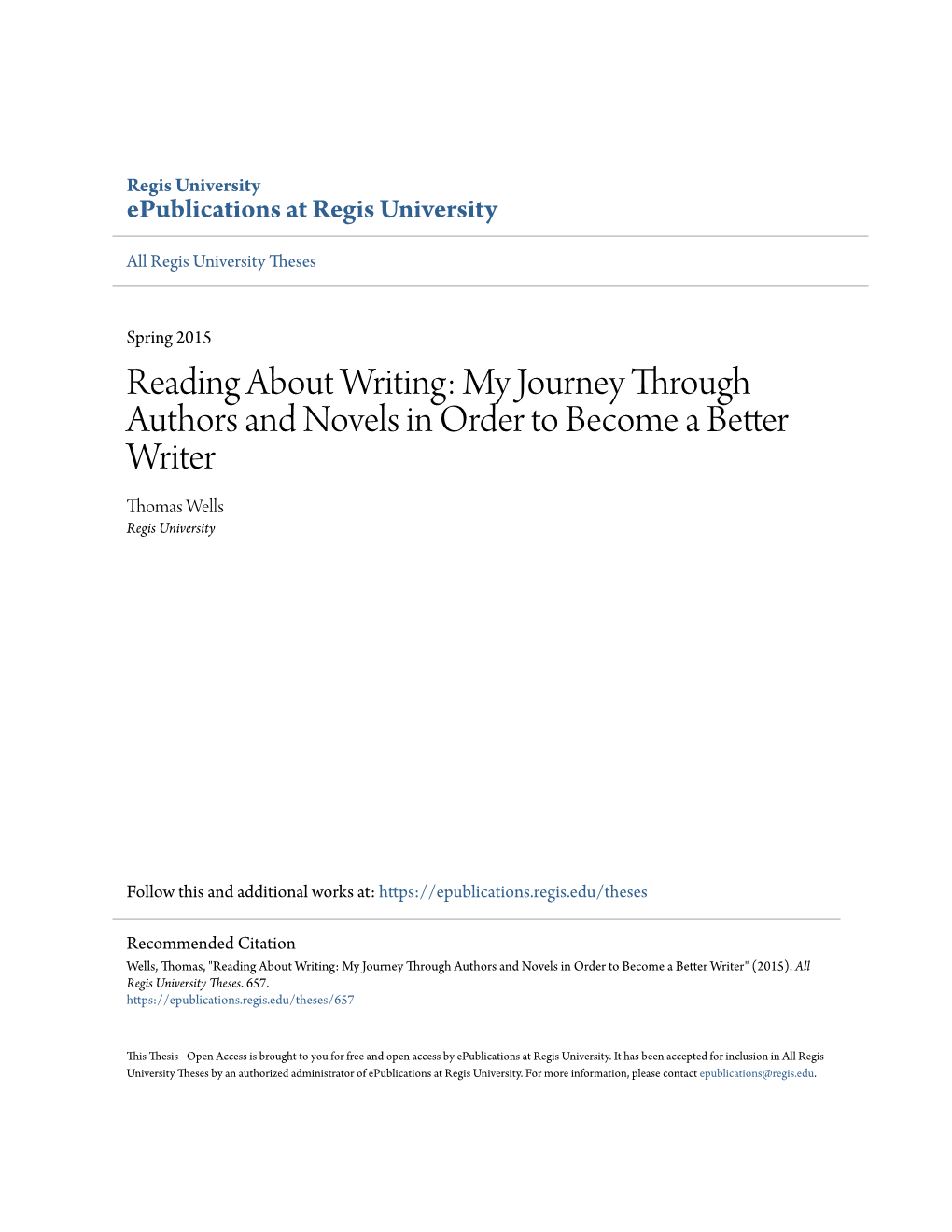 Regis University
ePublications at Regis University

All Regis University Theses

Spring 2015

Reading About Writing: My Journey Through Authors and Novels in Order to Become a Better Writer

Thomas Wells
Regis University

Follow this and additional works at: https://epublications.regis.edu/theses

Recommended Citation
Wells, Thomas, "Reading About Writing: My Journey Through Authors and Novels in Order to Become a Better Writer" (2015). All Regis University Theses. 657.
https://epublications.regis.edu/theses/657

This Thesis - Open Access is brought to you for free and open access by ePublications at Regis University. It has been accepted for inclusion in All Regis University Theses by an authorized administrator of ePublications at Regis University. For more information, please contact epublications@regis.edu.